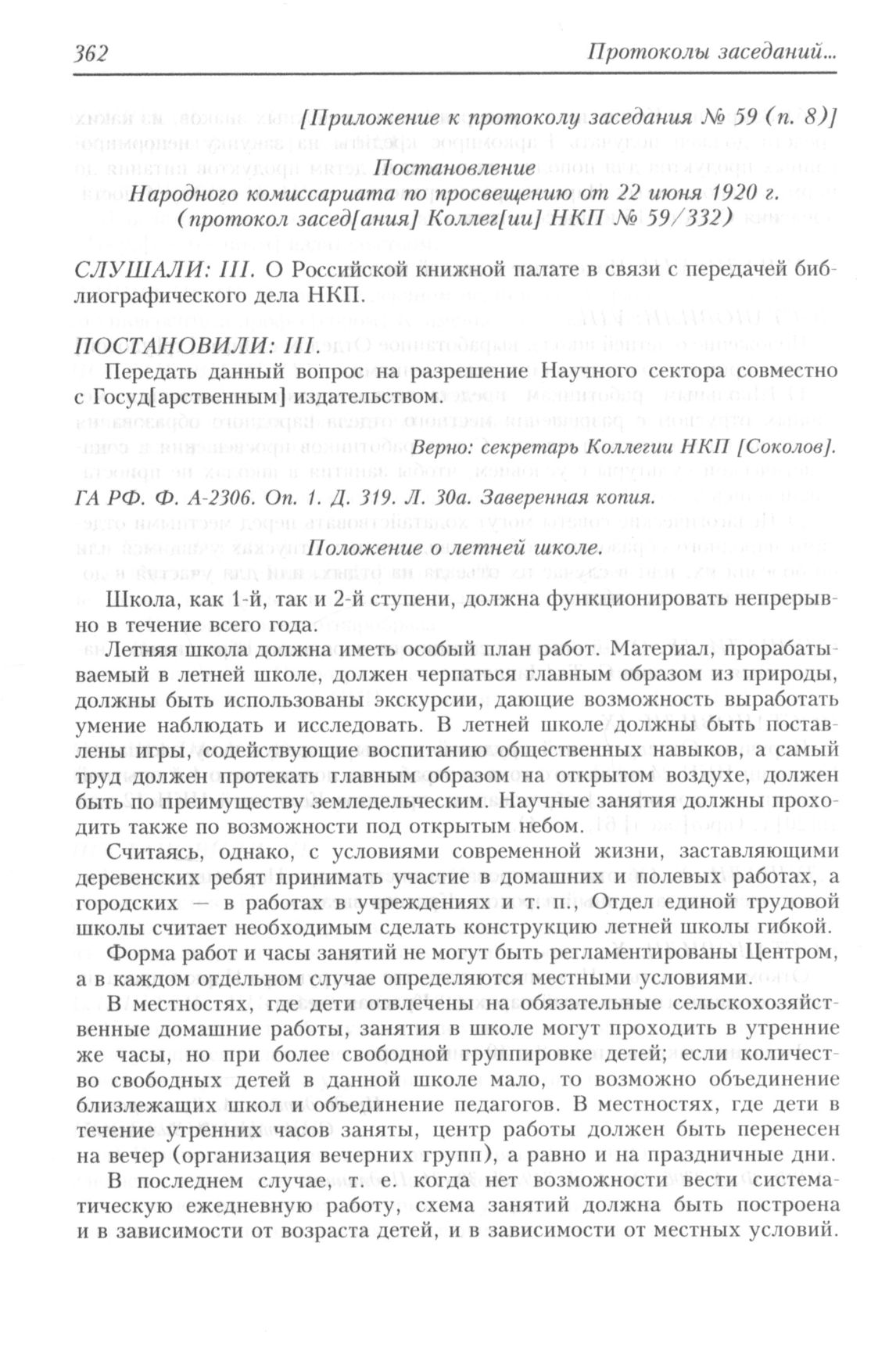 362 Протоколы заседаний...

[Приложение к протоколу заседания № 59 (п. 8)]

Постановление
Народного комиссариата по просвещению от 22 июня 1920 г.
(протокол засед[ания] Коллег[ии] НКП № 59/332)

СЛУШАЛИ: III. О Российской книжной палате в связи с передачей библиографического дела НКП.

ПОСТАНОВИЛИ: III.

Передать данный вопрос на разрешение Научного сектора совместно с Госуд[арственным] издательством.

Верно: секретарь Коллегии НКП [Соколов].

ГА РФ. Ф. А-2306. Оп. 1. Д. 319. Л. 30а. Заверенная копия.

Положение о летней школе.

Школа, как 1-й, так и 2-й ступени, должна функционировать непрерывно в течение всего года.

Летняя школа должна иметь особый план работ. Материал, прорабатываемый в летней школе, должен черпаться главным образом из природы, должны быть использованы экскурсии, дающие возможность выработать умение наблюдать и исследовать. В летней школе должны быть поставлены игры, содействующие воспитанию общественных навыков, а самый труд должен протекать главным образом на открытом воздухе, должен быть по преимуществу земледельческим. Научные занятия должны проходить также по возможности под открытым небом.

Считаясь, однако, с условиями современной жизни, заставляющими деревенских ребят принимать участие в домашних и полевых работах, а городских — в работах в учреждениях и т. п., Отдел единой трудовой школы считает необходимым сделать конструкцию летней школы гибкой.

Форма работ и часы занятий не могут быть регламентированы Центром, а в каждом отдельном случае определяются местными условиями.

В местностях, где дети отвлечены на обязательные сельскохозяйственные домашние работы, занятия в школе могут проходить в утренние же часы, но при более свободной группировке детей; если количество свободных детей в данной школе мало, то возможно объединение близлежащих школ и объединение педагогов. В местностях, где дети в течение утренних часов заняты, центр работы должен быть перенесен на вечер (организация вечерних групп), а равно и на праздничные дни.

В последнем случае, т. е. когда нет возможности вести систематическую ежедневную работу, схема занятий должна быть построена и в зависимости от возраста детей, и в зависимости от местных условий.